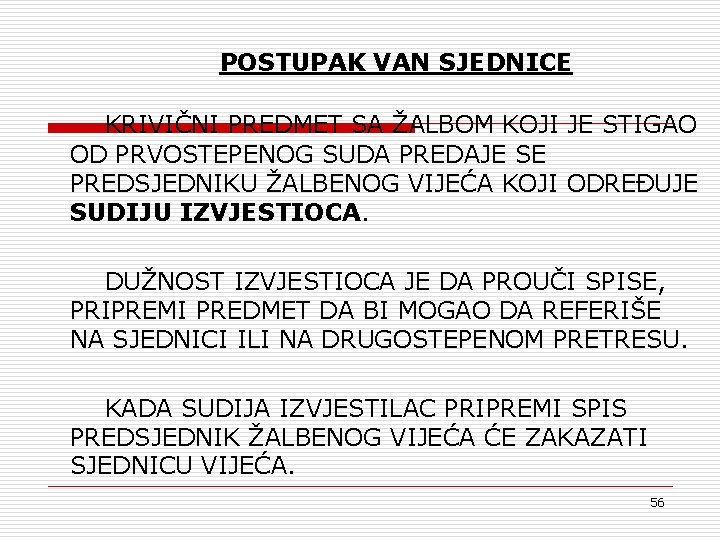 POSTUPAK VAN SJEDNICE

KRIVIČNI PREDMET SA ŽALBOM KOJI JE STIGAO OD PRVOSTEPENOG SUDA PREDAJE SE PREDSJEDNIKU ŽALBENOG VIJEĆA KOJI ODREĐUJE SUDIJU IZVJESTIOCA.

DUŽNOST IZVJESTIOCA JE DA PROUČI SPISE, PRIPREMI PREDMET DA BI MOGAO DA REFERIŠE NA SJEDNICI ILI NA DRUGOSTEPENOM PRETRESU.

KADA SUDIJA IZVJESTILAC PRIPREMI SPIS PREDSJEDNIK ŽALBENOG VIJEĆA ĆE ZAKAZATI SJEDNICU VIJEĆA.

56